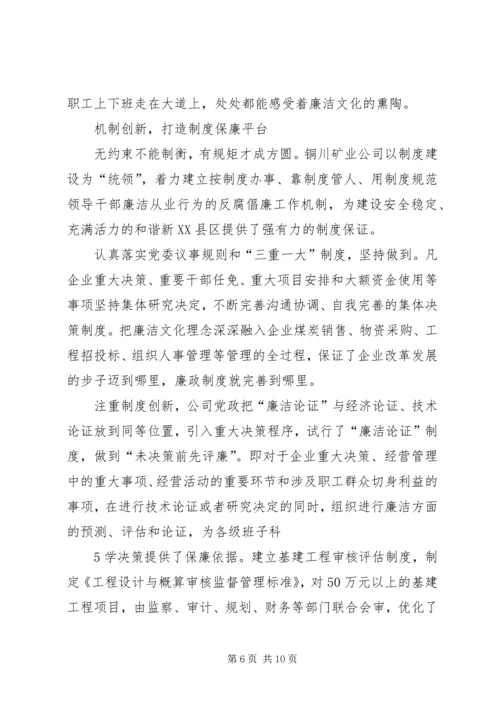 职工上下班走在大道上，处处都能感受着廉洁文化的熏陶。

机制创新，打造制度保廉平台

无约束不能制衡，有规矩才成方圆。铜川矿业公司以制度建设为“统领”，着力建立按制度办事、靠制度管人、用制度规范领导干部廉洁从业行为的反腐倡廉工作机制，为建设安全稳定、充满活力的和谐新XX县区提供了强有力的制度保证。

认真落实党委议事规则和“三重一大”制度，坚持做到。凡企业重大决策、重要干部任免、重大项目安排和大额资金使用等事项坚持集体研究决定，不断完善沟通协调、自我完善的集体决策制度。把廉洁文化理念深深融入企业煤炭销售、物资采购、工程招投标、组织人事管理等管理的全过程，保证了企业改革发展的步子迈到哪里，廉政制度就完善到哪里。

注重制度创新，公司党政把“廉洁论证”与经济论证、技术论证放到同等位置，引入重大决策程序，试行了“廉洁论证”制度，做到“未决策前先评廉”。即对于企业重大决策、经营管理中的重大事项、经营活动的重要环节和涉及职工群众切身利益的事项，在进行技术论证或者研究决定的同时，组织进行廉洁方面的预测、评估和论证，为各级班子科

5学决策提供了保廉依据。建立基建工程审核评估制度，制定《工程设计与概算审核监督管理标准》，对50万元以上的基建工程项目，由监察、审计、规划、财务等部门联合会审，优化了

第6页 共10页